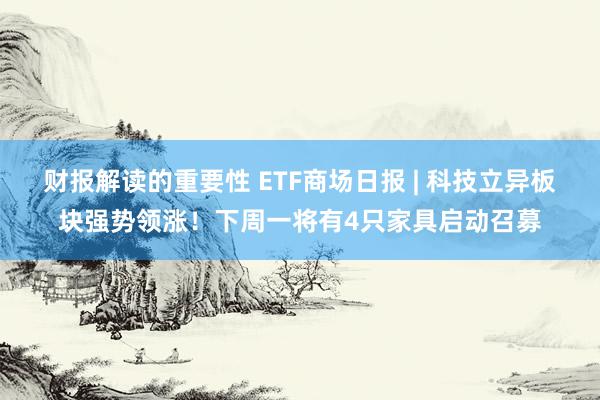 财报解读的重要性 ETF商场日报 | 科技立异板块强势领涨！下周一将有4只家具启动召募